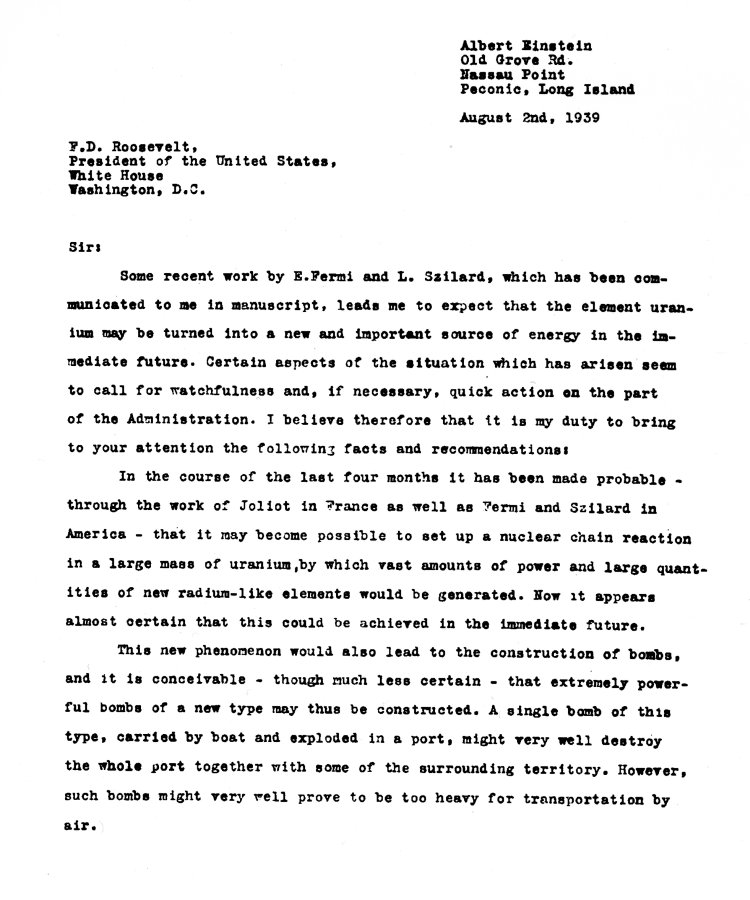 Albert Einstein
Old Grove Rd.
Nassau Point
Peconic, Long Island

August 2nd, 1939

F.D. Roosevelt,
President of the United States,
White House
Washington, D.C.

Sir:

Some recent work by E.Fermi and L. Szilard, which has been communicated to me in manuscript, leads me to expect that the element uranium may be turned into a new and important source of energy in the immediate future. Certain aspects of the situation which has arisen seem to call for watchfulness and, if necessary, quick action on the part of the Administration. I believe therefore that it is my duty to bring to your attention the following facts and recommendations:

In the course of the last four months it has been made probable - through the work of Joliot in France as well as Fermi and Szilard in America - that it may become possible to set up a nuclear chain reaction in a large mass of uranium,by which vast amounts of power and large quantities of new radium-like elements would be generated. Now it appears almost certain that this could be achieved in the immediate future.

This new phenomenon would also lead to the construction of bombs, and it is conceivable - though much less certain - that extremely powerful bombs of a new type may thus be constructed. A single bomb of this type, carried by boat and exploded in a port, might very well destroy the whole port together with some of the surrounding territory. However, such bombs might very well prove to be too heavy for transportation by air.